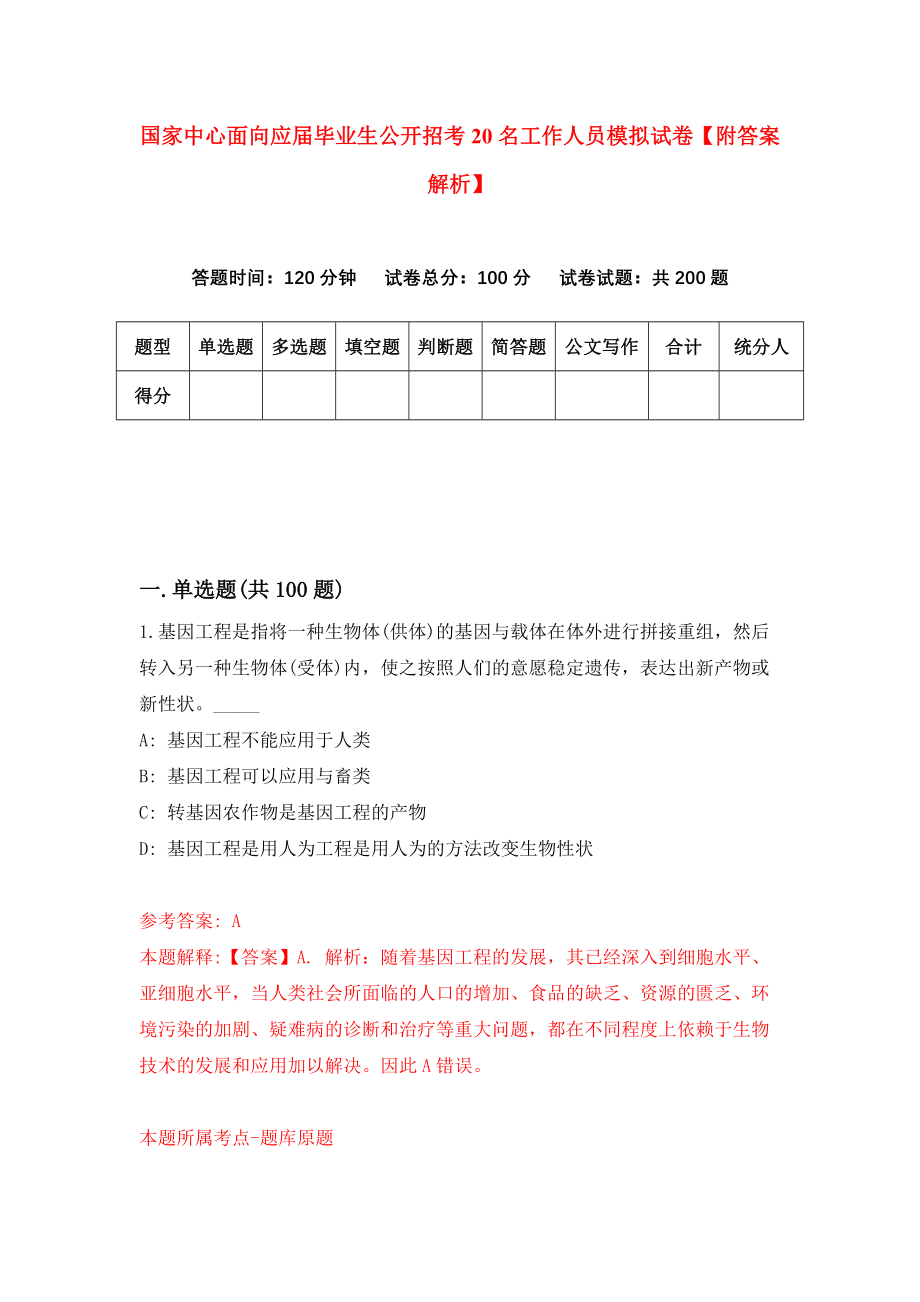 国家中心面向应届毕业生公开招考20名工作人员模拟试卷【附答案解析】

答题时间：120分钟　试卷总分：100分　试卷试题：共200题

| 题型 | 单选题 | 多选题 | 填空题 | 判断题 | 简答题 | 公文写作 | 合计 | 统分人 |
|---|---|---|---|---|---|---|---|---|
| 得分 | | | | | | | | |

一.单选题(共100题)

1.基因工程是指将一种生物体(供体)的基因与载体在体外进行拼接重组，然后转入另一种生物体(受体)内，使之按照人们的意愿稳定遗传，表达出新产物或新性状。_____

A: 基因工程不能应用于人类

B: 基因工程可以应用与畜类

C: 转基因农作物是基因工程的产物

D: 基因工程是用人为工程是用人为的方法改变生物性状

参考答案: A

本题解释:【答案】A. 解析：随着基因工程的发展，其已经深入到细胞水平、亚细胞水平，当人类社会所面临的人口的增加、食品的缺乏、资源的匮乏、环境污染的加剧、疑难病的诊断和治疗等重大问题，都在不同程度上依赖于生物技术的发展和应用加以解决。因此A错误。

本题所属考点-题库原题